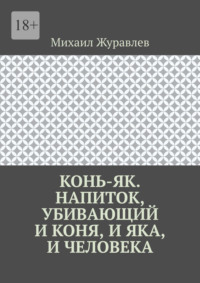 18+

Михаил Журавлев

КОНЬ-ЯК. НАПИТОК, УБИВАЮЩИЙ И КОНЯ, И ЯКА, И ЧЕЛОВЕКА